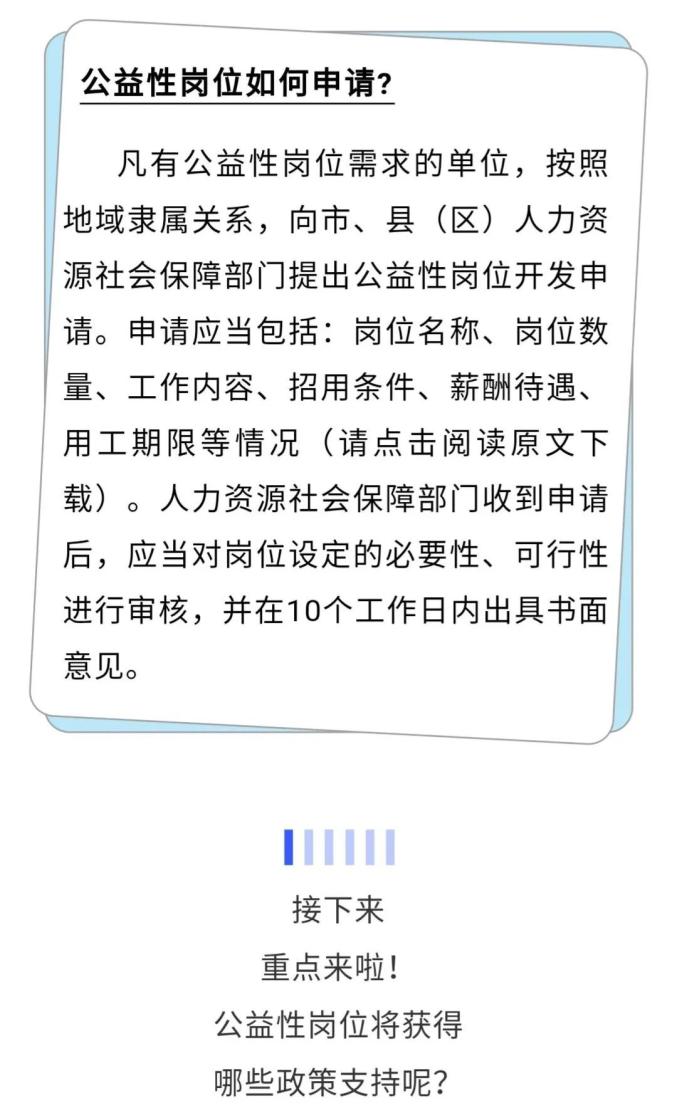 公益性岗位如何申请?

凡有公益性岗位需求的单位，按照地域隶属关系，向市、县（区）人力资源社会保障部门提出公益性岗位开发申请。申请应当包括：岗位名称、岗位数量、工作内容、招用条件、薪酬待遇、用工期限等情况（请点击阅读原文下载）。人力资源社会保障部门收到申请后，应当对岗位设定的必要性、可行性进行审核，并在10个工作日内出具书面意见。

接下来
重点来啦！
公益性岗位将获得
哪些政策支持呢？